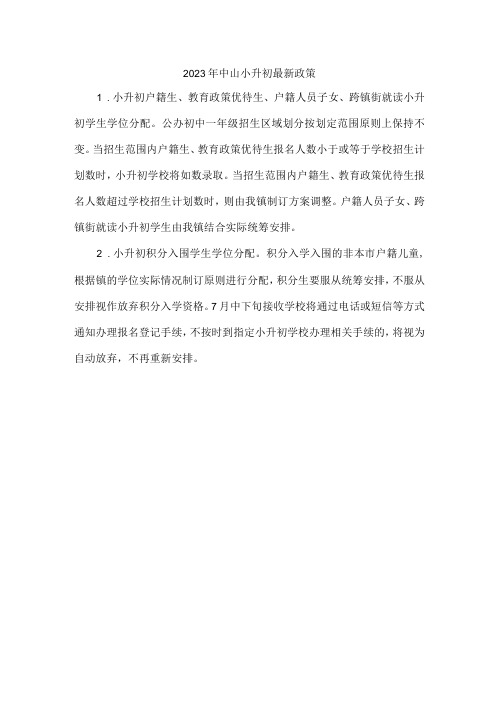 2023年中山小升初最新政策

1．小升初户籍生、教育政策优待生、户籍人员子女、跨镇街就读小升初学生学位分配。公办初中一年级招生区域划分按划定范围原则上保持不变。当招生范围内户籍生、教育政策优待生报名人数小于或等于学校招生计划数时，小升初学校将如数录取。当招生范围内户籍生、教育政策优待生报名人数超过学校招生计划数时，则由我镇制订方案调整。户籍人员子女、跨镇街就读小升初学生由我镇结合实际统筹安排。

2．小升初积分入围学生学位分配。积分入学入围的非本市户籍儿童，根据镇的学位实际情况制订原则进行分配，积分生要服从统筹安排，不服从安排视作放弃积分入学资格。7月中下旬接收学校将通过电话或短信等方式通知办理报名登记手续，不按时到指定小升初学校办理相关手续的，将视为自动放弃，不再重新安排。